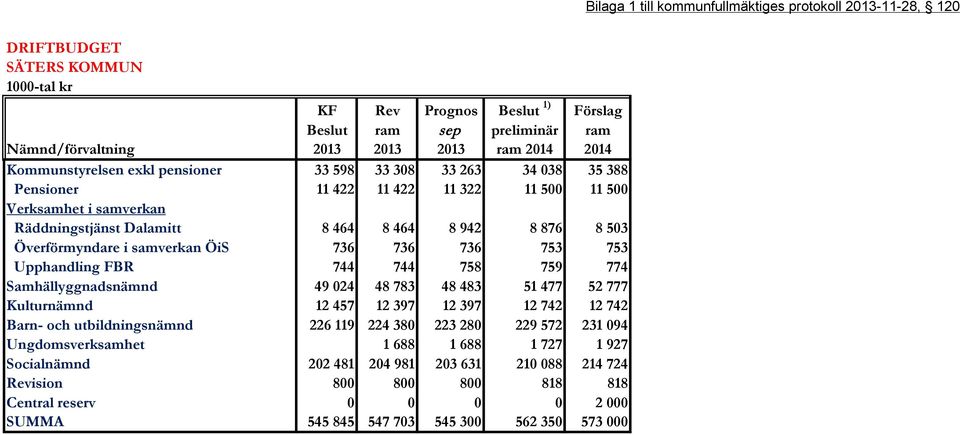 Bilaga 1 till kommunfullmäktiges protokoll 2013-11-28, § 120

DRIFTBUDGET
SÄTERS KOMMUN
1000-tal kr

| Nämnd/förvaltning | KF Beslut 2013 | Rev ram 2013 | Prognos sep 2013 | Beslut $^{1)}$ preliminär ram 2014 | Förslag ram 2014 |
|---|---|---|---|---|---|
| Kommunstyrelsen exkl pensioner | 33 598 | 33 308 | 33 263 | 34 038 | 35 388 |
| Pensioner | 11 422 | 11 422 | 11 322 | 11 500 | 11 500 |
| Verksamhet i samverkan | | | | | |
| Räddningstjänst Dalamitt | 8 464 | 8 464 | 8 942 | 8 876 | 8 503 |
| Överförmyndare i samverkan ÖiS | 736 | 736 | 736 | 753 | 753 |
| Upphandling FBR | 744 | 744 | 758 | 759 | 774 |
| Samhällyggnadsnämnd | 49 024 | 48 783 | 48 483 | 51 477 | 52 777 |
| Kulturnämnd | 12 457 | 12 397 | 12 397 | 12 742 | 12 742 |
| Barn- och utbildningsnämnd | 226 119 | 224 380 | 223 280 | 229 572 | 231 094 |
| Ungdomsverksamhet | | 1 688 | 1 688 | 1 727 | 1 927 |
| Socialnämnd | 202 481 | 204 981 | 203 631 | 210 088 | 214 724 |
| Revision | 800 | 800 | 800 | 818 | 818 |
| Central reserv | 0 | 0 | 0 | 0 | 2 000 |
| SUMMA | 545 845 | 547 703 | 545 300 | 562 350 | 573 000 |